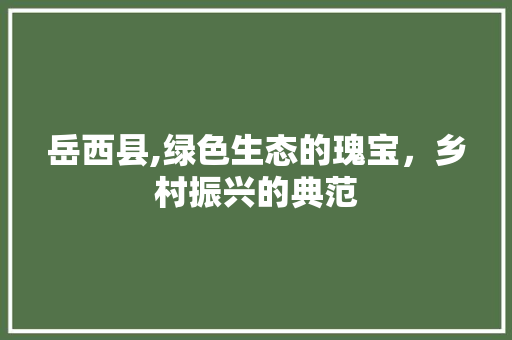 岳西县,绿色生态的瑰宝，乡村振兴的典范